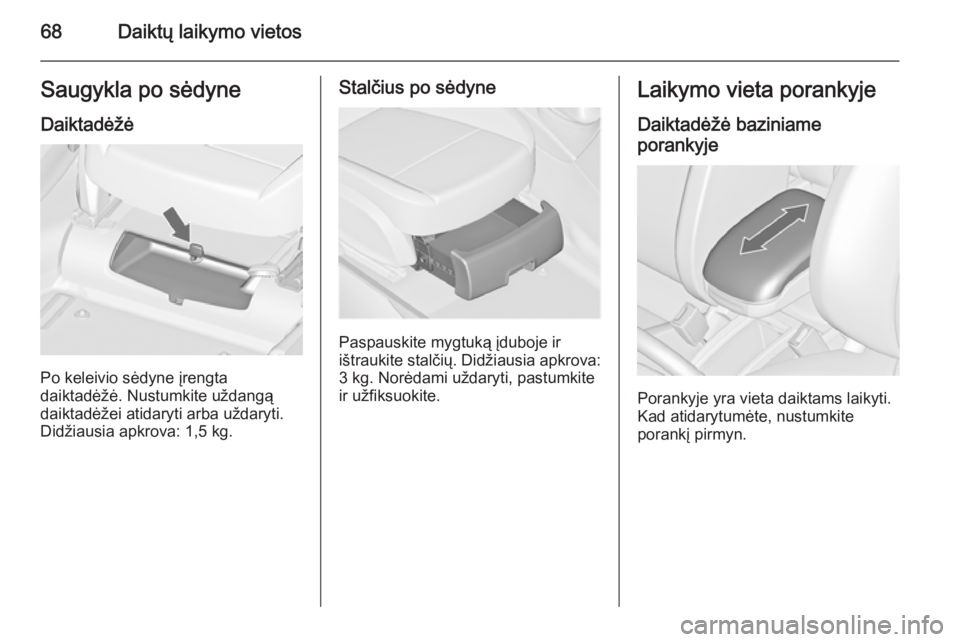 68 Daiktų laikymo vietos

Saugykla po sėdyne

Daiktadėžė

Po keleivio sėdyne įrengta daiktadėžė. Nustumkite uždangą daiktadėžei atidaryti arba uždaryti. Didžiausia apkrova: 1,5 kg.

Stalčius po sėdyne

Paspauskite mygtuką įduboje ir ištraukite stalčių. Didžiausia apkrova: 3 kg. Norėdami uždaryti, pastumkite ir užfiksuokite.

Laikymo vieta porankyje

Daiktadėžė baziniame porankyje

Porankyje yra vieta daiktams laikyti. Kad atidarytumėte, nustumkite porankį pirmyn.

carmanualsonline.info